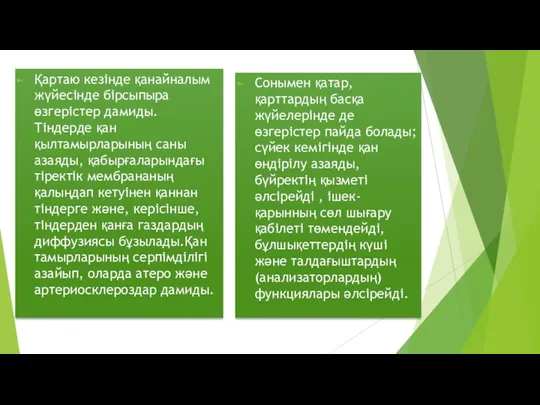 Қартаю кезінде қанайналым жүйесінде бірсыпыра өзгерістер дамиды. Тіндерде қан қылтамырларының саны азаяды, қабырғаларындағы тіректік мембрананың қалыңдап кетуінен қаннан тіндерге және, керісінше, тіндерден қанға газдардың диффузиясы бұзылады.Қан тамырларының серпімділігі азайып, оларда атеро және артериосклероздар дамиды.

Сонымен қатар, қарттардың басқа жүйелерінде де өзгерістер пайда болады; сүйек кемігінде қан өндірілу азаяды, бүйректің қызметі әлсірейді , ішек-қарынның сөл шығару қабілеті төмендейді, бұлшықеттердің күші және талдағыштардың (анализаторлардың) функциялары әлсірейді.